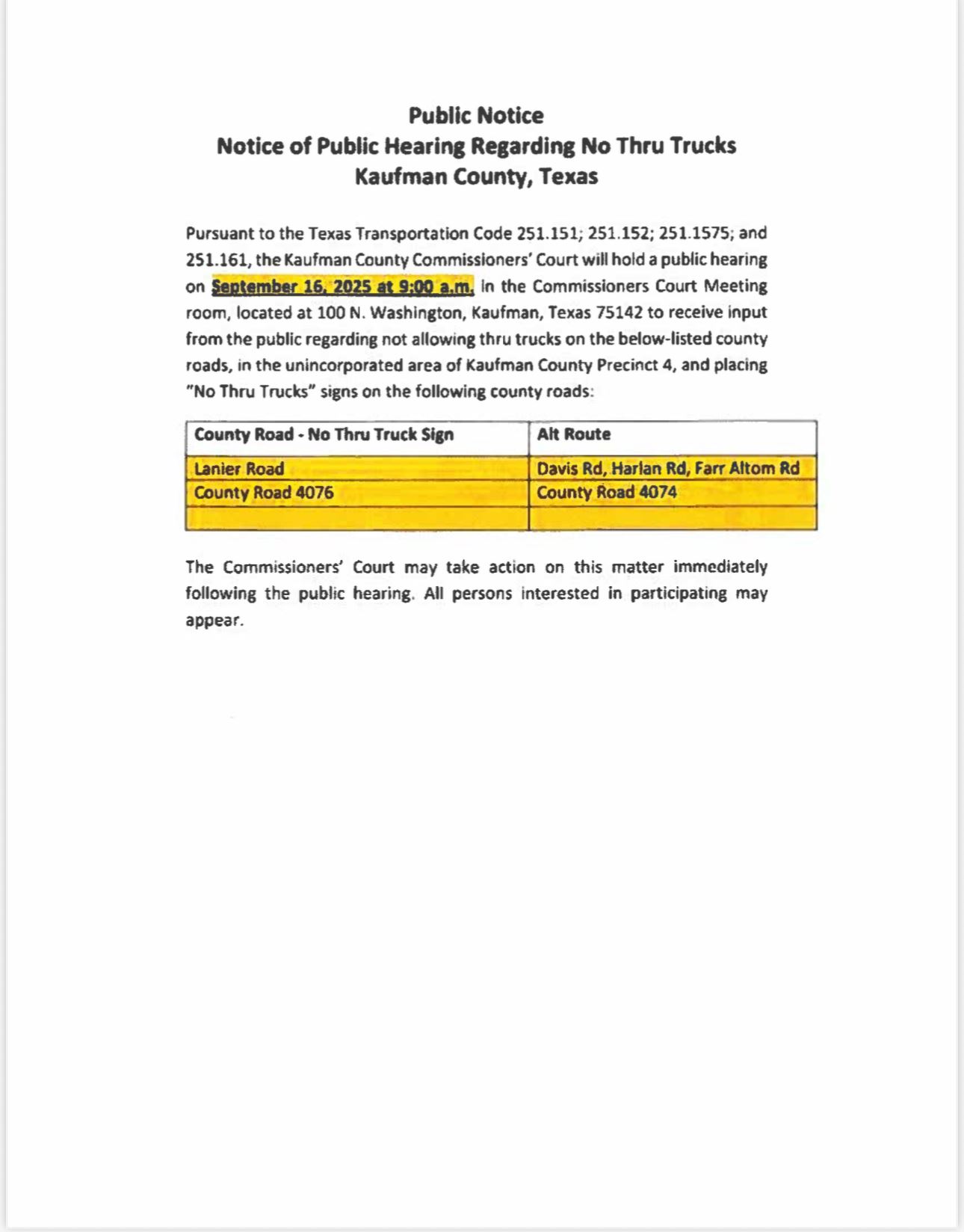 Public Notice
Notice of Public Hearing Regarding No Thru Trucks
Kaufman County, Texas

Pursuant to the Texas Transportation Code 251.151; 251.152; 251.1575; and 251.161, the Kaufman County Commissioners' Court will hold a public hearing on September 16, 2025 at 9:00 a.m. in the Commissioners Court Meeting room, located at 100 N. Washington, Kaufman, Texas 75142 to receive input from the public regarding not allowing thru trucks on the below-listed county roads, in the unincorporated area of Kaufman County Precinct 4, and placing "No Thru Trucks" signs on the following county roads:

| County Road - No Thru Truck Sign | Alt Route |
|---|---|
| Lanier Road | Davis Rd, Harlan Rd, Farr Altom Rd |
| County Road 4076 | County Road 4074 |
| | |

The Commissioners' Court may take action on this matter immediately following the public hearing. All persons interested in participating may appear.